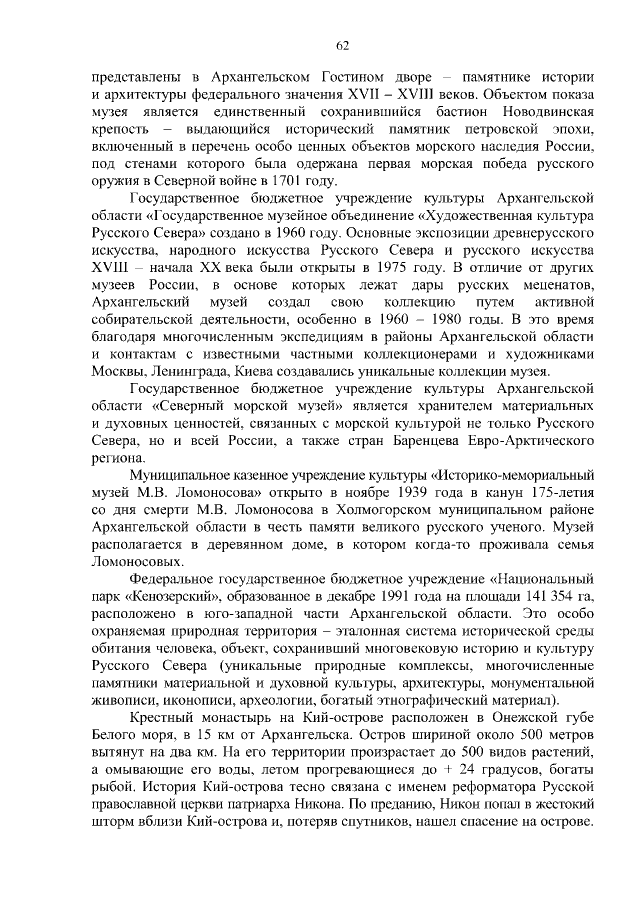 62

представлены в Архангельском Гостином дворе – памятнике истории и архитектуры федерального значения XVII – XVIII веков. Объектом показа музея является единственный сохранившийся бастион Новодвинская крепость – выдающийся исторический памятник петровской эпохи, включенный в перечень особо ценных объектов морского наследия России, под стенами которого была одержана первая морская победа русского оружия в Северной войне в 1701 году.

Государственное бюджетное учреждение культуры Архангельской области «Государственное музейное объединение «Художественная культура Русского Севера» создано в 1960 году. Основные экспозиции древнерусского искусства, народного искусства Русского Севера и русского искусства XVIII – начала XX века были открыты в 1975 году. В отличие от других музеев России, в основе которых лежат дары русских меценатов, Архангельский музей создал свою коллекцию путем активной собирательской деятельности, особенно в 1960 – 1980 годы. В это время благодаря многочисленным экспедициям в районы Архангельской области и контактам с известными частными коллекционерами и художниками Москвы, Ленинграда, Киева создавались уникальные коллекции музея.

Государственное бюджетное учреждение культуры Архангельской области «Северный морской музей» является хранителем материальных и духовных ценностей, связанных с морской культурой не только Русского Севера, но и всей России, а также стран Баренцева Евро-Арктического региона.

Муниципальное казенное учреждение культуры «Историко-мемориальный музей М.В. Ломоносова» открыто в ноябре 1939 года в канун 175-летия со дня смерти М.В. Ломоносова в Холмогорском муниципальном районе Архангельской области в честь памяти великого русского ученого. Музей располагается в деревянном доме, в котором когда-то проживала семья Ломоносовых.

Федеральное государственное бюджетное учреждение «Национальный парк «Кенозерский», образованное в декабре 1991 года на площади 141 354 га, расположено в юго-западной части Архангельской области. Это особо охраняемая природная территория – эталонная система исторической среды обитания человека, объект, сохранивший многовековую историю и культуру Русского Севера (уникальные природные комплексы, многочисленные памятники материальной и духовной культуры, архитектуры, монументальной живописи, иконописи, археологии, богатый этнографический материал).

Крестный монастырь на Кий-острове расположен в Онежской губе Белого моря, в 15 км от Архангельска. Остров шириной около 500 метров вытянут на два км. На его территории произрастает до 500 видов растений, а омывающие его воды, летом прогревающиеся до + 24 градусов, богаты рыбой. История Кий-острова тесно связана с именем реформатора Русской православной церкви патриарха Никона. По преданию, Никон попал в жестокий шторм вблизи Кий-острова и, потеряв спутников, нашел спасение на острове.